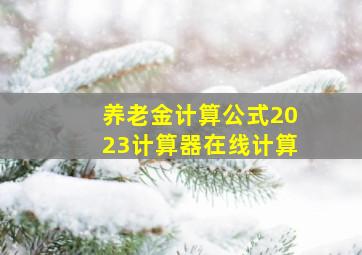 养老金计算公式2023计算器在线计算